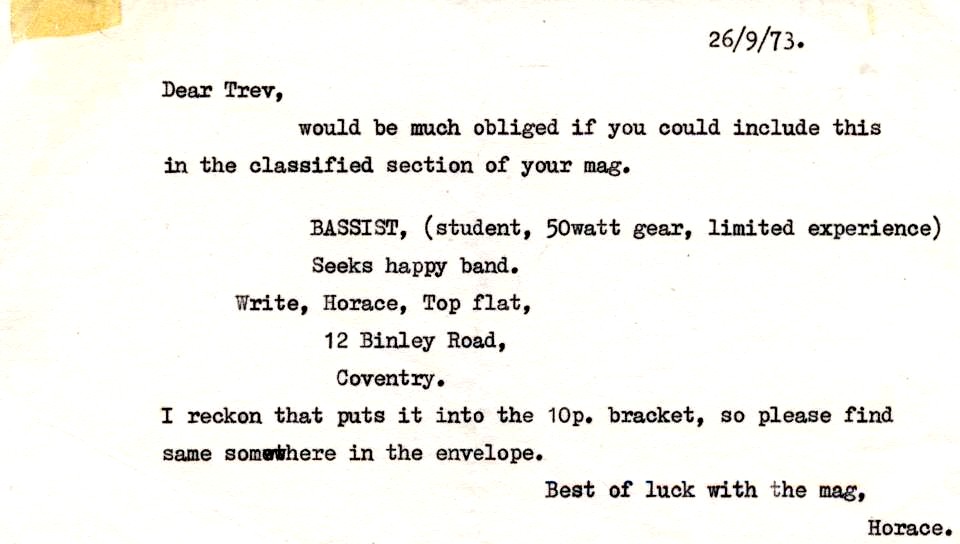 26/9/73.

Dear Trev,

would be much obliged if you could include this in the classified section of your mag.

BASSIST, (student, 50watt gear, limited experience)
Seeks happy band.
Write, Horace, Top flat,
12 Binley Road,
Coventry.

I reckon that puts it into the 10p. bracket, so please find same somewhere in the envelope.

Best of luck with the mag,

Horace.